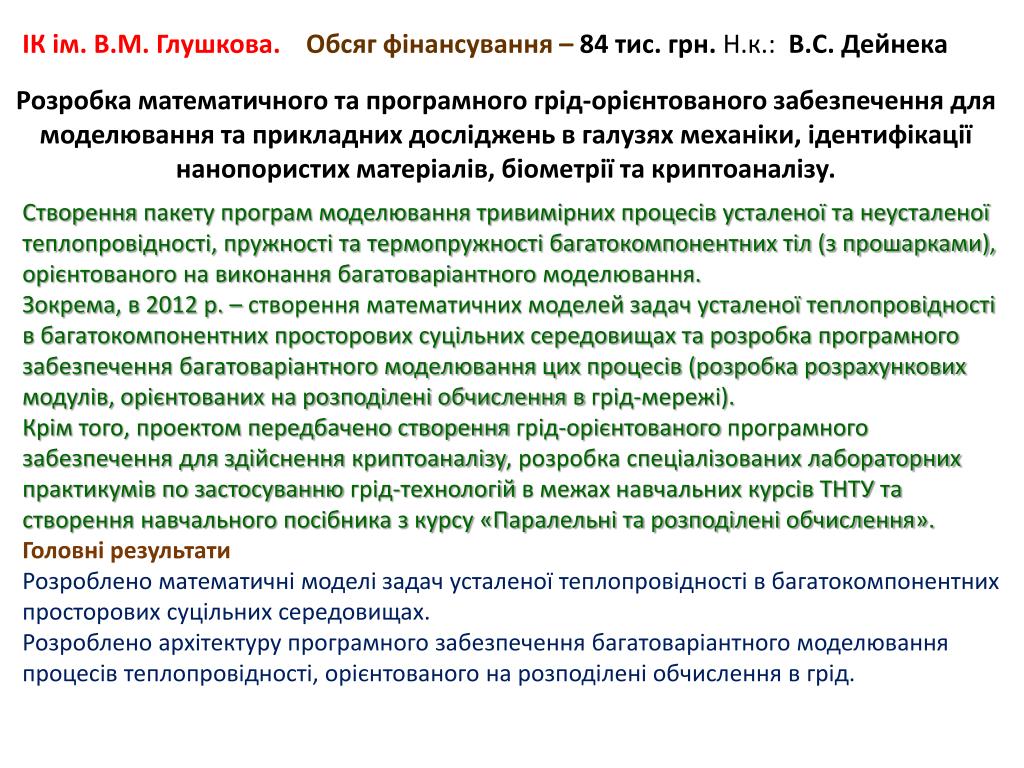 ІК ім. В.М. Глушкова.    Обсяг фінансування – 84 тис. грн. Н.к.: В.С. Дейнека

Розробка математичного та програмного грід-орієнтованого забезпечення для моделювання та прикладних досліджень в галузях механіки, ідентифікації нанопористих матеріалів, біометрії та криптоаналізу.

Створення пакету програм моделювання тривимірних процесів усталеної та неусталеної теплопровідності, пружності та термопружності багатокомпонентних тіл (з прошарками), орієнтованого на виконання багатоваріантного моделювання.
Зокрема, в 2012 р. – створення математичних моделей задач усталеної теплопровідності в багатокомпонентних просторових суцільних середовищах та розробка програмного забезпечення багатоваріантного моделювання цих процесів (розробка розрахункових модулів, орієнтованих на розподілені обчислення в грід-мережі).
Крім того, проектом передбачено створення грід-орієнтованого програмного забезпечення для здійснення криптоаналізу, розробка спеціалізованих лабораторних практикумів по застосуванню грід-технологій в межах навчальних курсів ТНТУ та створення навчального посібника з курсу «Паралельні та розподілені обчислення».
Головні результати
Розроблено математичні моделі задач усталеної теплопровідності в багатокомпонентних просторових суцільних середовищах.
Розроблено архітектуру програмного забезпечення багатоваріантного моделювання процесів теплопровідності, орієнтованого на розподілені обчислення в грід.